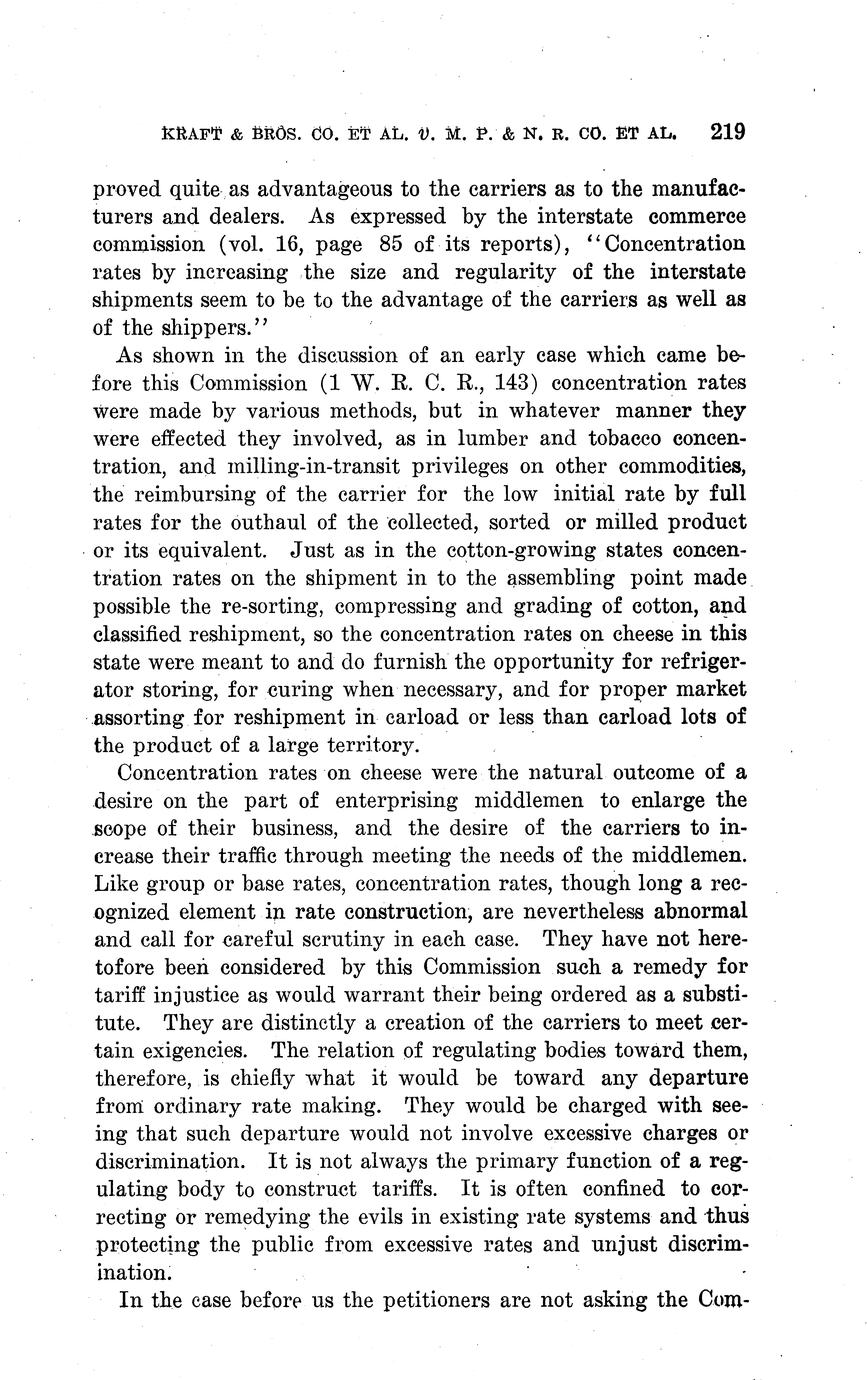 KRAFT & BROS. CO. ET AL. v. M. P. & N. R. CO. ET AL. 219

proved quite as advantageous to the carriers as to the manufacturers and dealers. As expressed by the interstate commerce commission (vol. 16, page 85 of its reports), "Concentration rates by increasing the size and regularity of the interstate shipments seem to be to the advantage of the carriers as well as of the shippers."

As shown in the discussion of an early case which came before this Commission (1 W. R. C. R., 143) concentration rates were made by various methods, but in whatever manner they were effected they involved, as in lumber and tobacco concentration, and milling-in-transit privileges on other commodities, the reimbursing of the carrier for the low initial rate by full rates for the outhaul of the collected, sorted or milled product or its equivalent. Just as in the cotton-growing states concentration rates on the shipment in to the assembling point made possible the re-sorting, compressing and grading of cotton, and classified reshipment, so the concentration rates on cheese in this state were meant to and do furnish the opportunity for refrigerator storing, for curing when necessary, and for proper market assorting for reshipment in carload or less than carload lots of the product of a large territory.

Concentration rates on cheese were the natural outcome of a desire on the part of enterprising middlemen to enlarge the scope of their business, and the desire of the carriers to increase their traffic through meeting the needs of the middlemen. Like group or base rates, concentration rates, though long a recognized element in rate construction, are nevertheless abnormal and call for careful scrutiny in each case. They have not heretofore been considered by this Commission such a remedy for tariff injustice as would warrant their being ordered as a substitute. They are distinctly a creation of the carriers to meet certain exigencies. The relation of regulating bodies toward them, therefore, is chiefly what it would be toward any departure from ordinary rate making. They would be charged with seeing that such departure would not involve excessive charges or discrimination. It is not always the primary function of a regulating body to construct tariffs. It is often confined to correcting or remedying the evils in existing rate systems and thus protecting the public from excessive rates and unjust discrimination.

In the case before us the petitioners are not asking the Com-